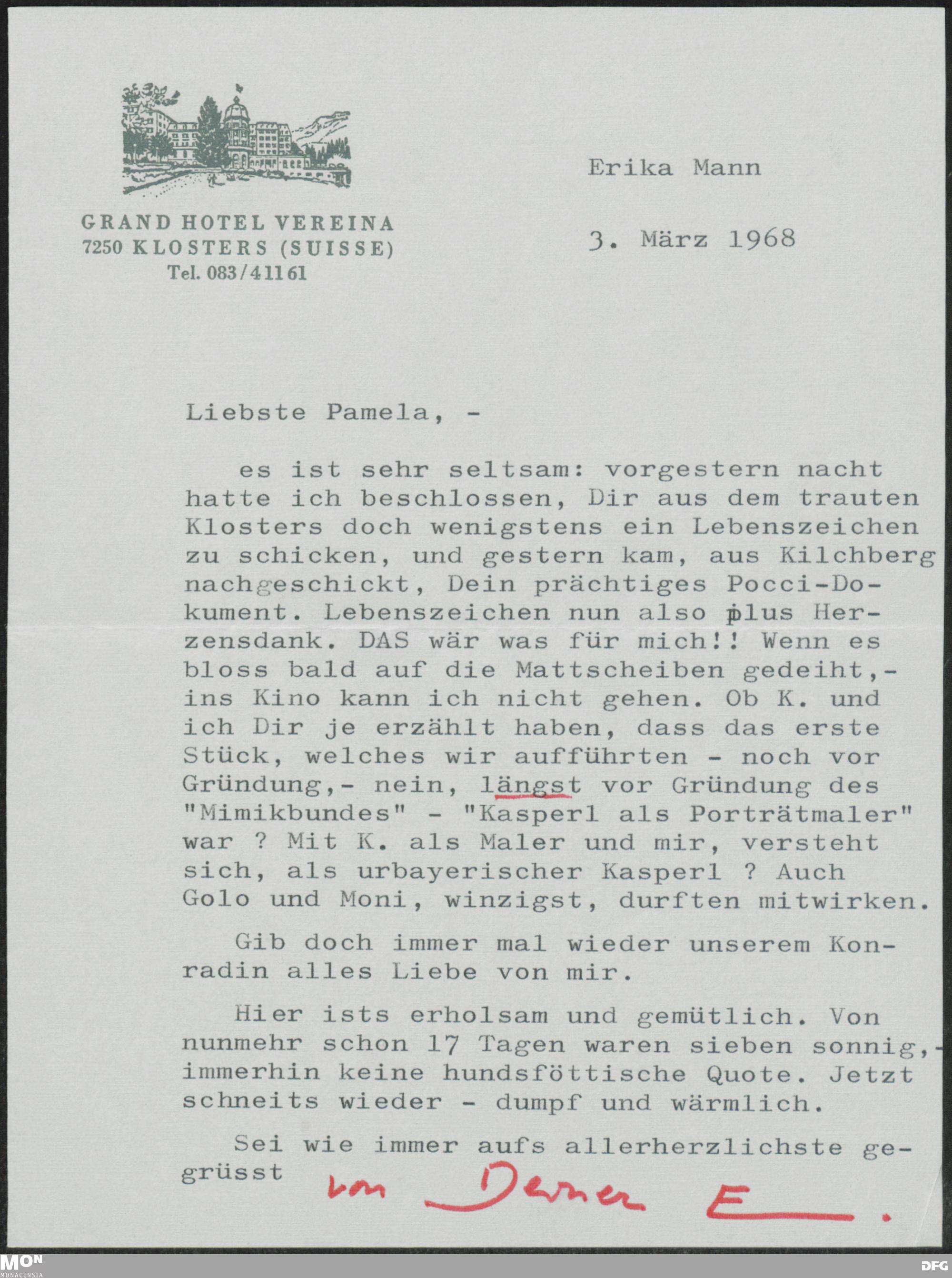 GRAND HOTEL VEREINA
7250 KLOSTERS (SUISSE)
Tel. 083/41161

Erika Mann

3. März 1968

Liebste Pamela, -

es ist sehr seltsam: vorgestern nacht hatte ich beschlossen, Dir aus dem trauten Klosters doch wenigstens ein Lebenszeichen zu schicken, und gestern kam, aus Kilchberg nachgeschickt, Dein prächtiges Pocci-Dokument. Lebenszeichen nun also plus Herzensdank. DAS wär was für mich!! Wenn es bloss bald auf die Mattscheiben gedeiht,- ins Kino kann ich nicht gehen. Ob K. und ich Dir je erzählt haben, dass das erste Stück, welches wir aufführten - noch vor Gründung,- nein, längst vor Gründung des "Mimikbundes" - "Kasperl als Porträtmaler" war ? Mit K. als Maler und mir, versteht sich, als urbayerischer Kasperl ? Auch Golo und Moni, winzigst, durften mitwirken.

Gib doch immer mal wieder unserem Konradin alles Liebe von mir.

Hier ists erholsam und gemütlich. Von nunmehr schon 17 Tagen waren sieben sonnig,- immerhin keine hundsföttische Quote. Jetzt schneits wieder - dumpf und wärmlich.

Sei wie immer aufs allerherzlichste gegrüsst von Deiner E.

MON
MONACENSIA
DFG